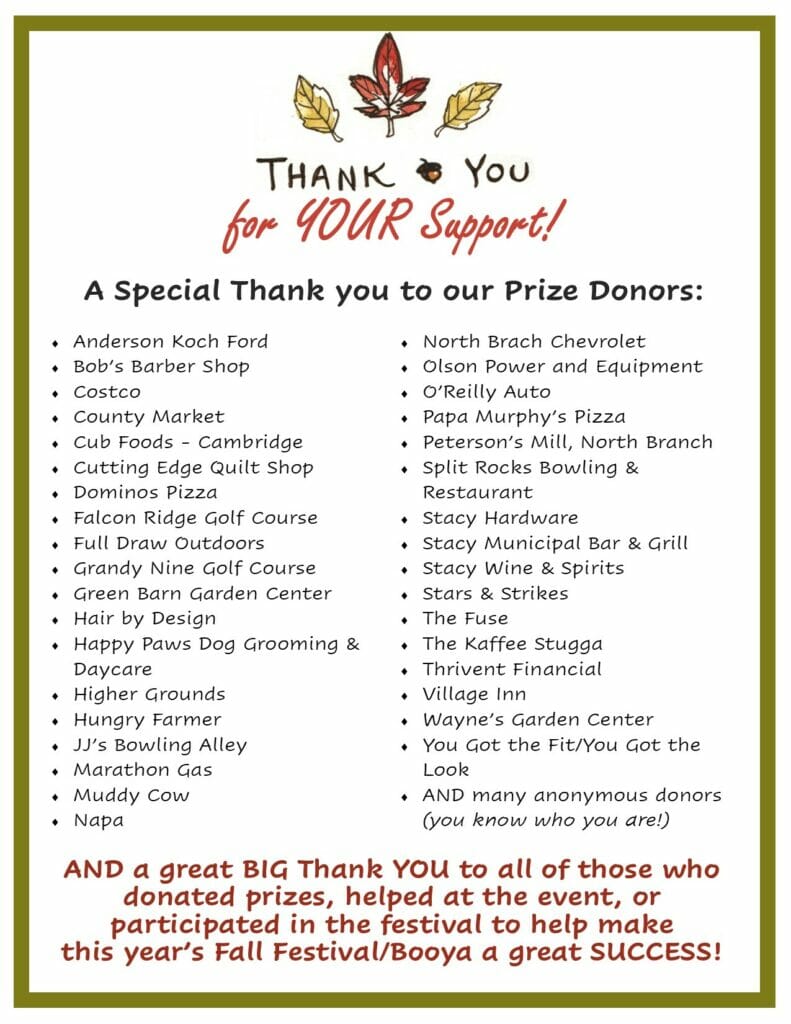 THANK YOU
for YOUR Support!

A Special Thank you to our Prize Donors:

• Anderson Koch Ford
• Bob's Barber Shop
• Costco
• County Market
• Cub Foods - Cambridge
• Cutting Edge Quilt Shop
• Dominos Pizza
• Falcon Ridge Golf Course
• Full Draw Outdoors
• Grandy Nine Golf Course
• Green Barn Garden Center
• Hair by Design
• Happy Paws Dog Grooming & Daycare
• Higher Grounds
• Hungry Farmer
• JJ's Bowling Alley
• Marathon Gas
• Muddy Cow
• Napa

• North Brach Chevrolet
• Olson Power and Equipment
• O'Reilly Auto
• Papa Murphy's Pizza
• Peterson's Mill, North Branch
• Split Rocks Bowling & Restaurant
• Stacy Hardware
• Stacy Municipal Bar & Grill
• Stacy Wine & Spirits
• Stars & Strikes
• The Fuse
• The Kaffee Stugga
• Thrivent Financial
• Village Inn
• Wayne's Garden Center
• You Got the Fit/You Got the Look
• AND many anonymous donors (you know who you are!)

AND a great BIG Thank YOU to all of those who donated prizes, helped at the event, or participated in the festival to help make this year's Fall Festival/Booya a great SUCCESS!